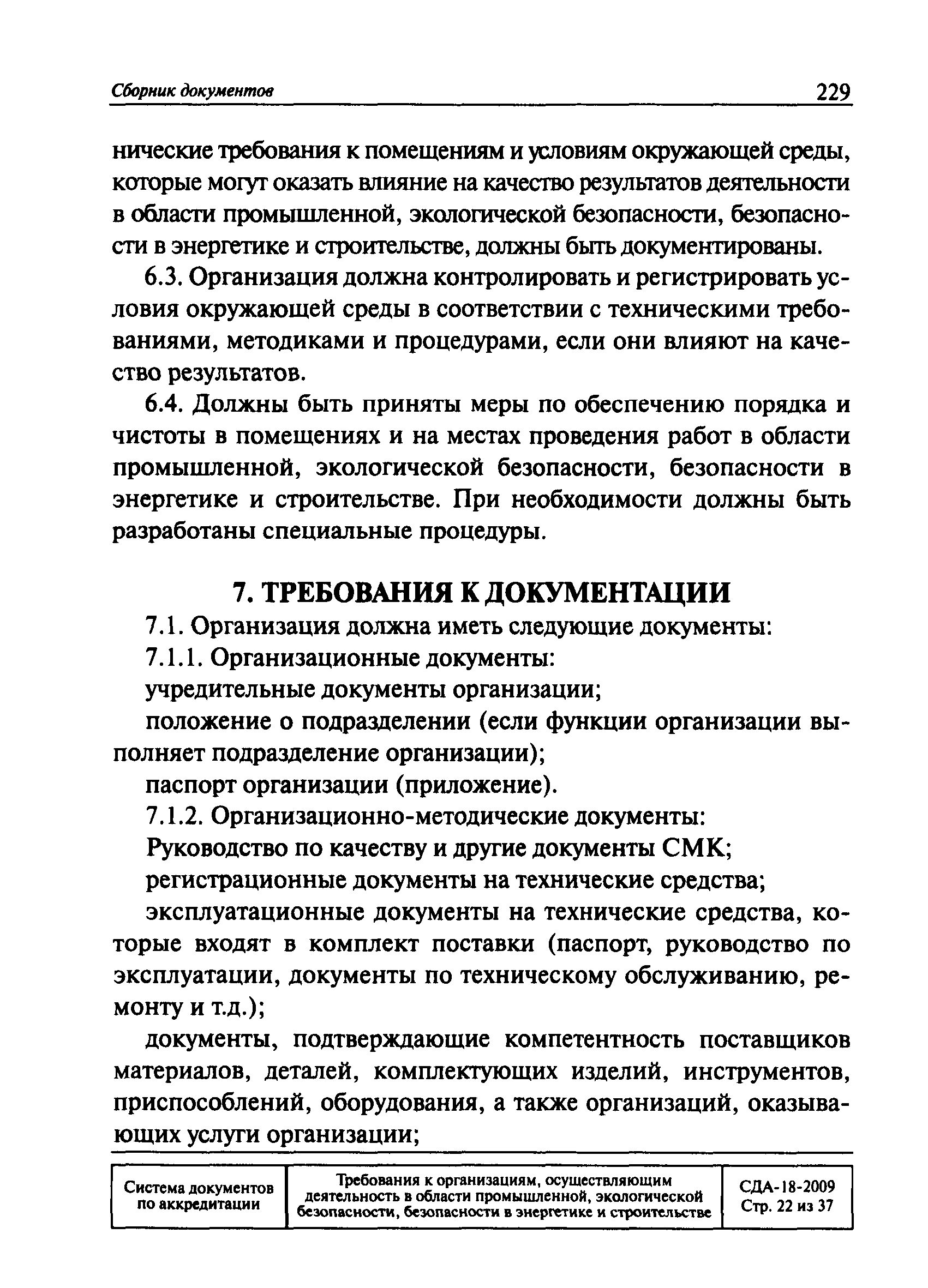 Сборник документов 229

нические требования к помещениям и условиям окружающей среды, которые могут оказать влияние на качество результатов деятельности в области промышленной, экологической безопасности, безопасности в энергетике и строительстве, должны быть документированы.

6.3. Организация должна контролировать и регистрировать условия окружающей среды в соответствии с техническими требованиями, методиками и процедурами, если они влияют на качество результатов.

6.4. Должны быть приняты меры по обеспечению порядка и чистоты в помещениях и на местах проведения работ в области промышленной, экологической безопасности, безопасности в энергетике и строительстве. При необходимости должны быть разработаны специальные процедуры.

7. ТРЕБОВАНИЯ К ДОКУМЕНТАЦИИ

7.1. Организация должна иметь следующие документы:

7.1.1. Организационные документы:

учредительные документы организации;

положение о подразделении (если функции организации выполняет подразделение организации);

паспорт организации (приложение).

7.1.2. Организационно-методические документы:

Руководство по качеству и другие документы СМК;

регистрационные документы на технические средства;

эксплуатационные документы на технические средства, которые входят в комплект поставки (паспорт, руководство по эксплуатации, документы по техническому обслуживанию, ремонту и т.д.);

документы, подтверждающие компетентность поставщиков материалов, деталей, комплектующих изделий, инструментов, приспособлений, оборудования, а также организаций, оказывающих услуги организации;

| Система документов по аккредитации | Требования к организациям, осуществляющим деятельность в области промышленной, экологической безопасности, безопасности в энергетике и строительстве | СДА-18-2009 Стр. 22 из 37 |
|---|---|---|